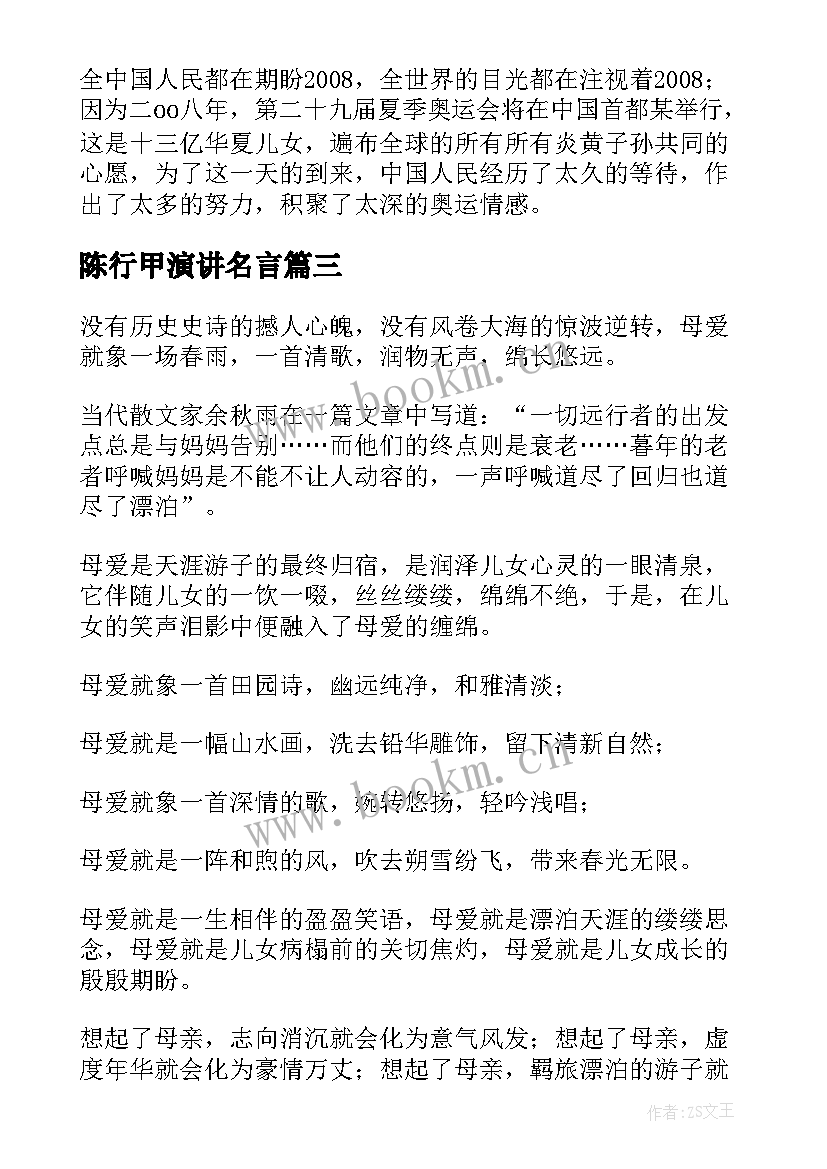 全中国人民都在期盼2008，全世界的目光都在注视着2008；因为二oo八年，第二十九届夏季奥运会将在中国首都某举行，这是十三亿华夏儿女，遍布全球的所有所有炎黄子孙共同的心愿，为了这一天的到来，中国人民经历了太久的等待，作出了太多的努力，积聚了太深的奥运情感。

陈行甲演讲名言篇三

没有历史史诗的撼人心魄，没有风卷大海的惊波逆转，母爱就象一场春雨，一首清歌，润物无声，绵长悠远。

当代散文家余秋雨在一篇文章中写道：“一切远行者的出发点总是与妈妈告别……而他们的终点则是衰老……暮年的老者呼喊妈妈是不能不让人动容的，一声呼喊道尽了回归也道尽了漂泊”。

母爱是天涯游子的最终归宿，是润泽儿女心灵的一眼清泉，它伴随儿女的一饮一啜，丝丝缕缕，绵绵不绝，于是，在儿女的笑声泪影中便融入了母爱的缠绵。

母爱就象一首田园诗，幽远纯净，和雅清淡；

母爱就是一幅山水画，洗去铅华雕饰，留下清新自然；

母爱就象一首深情的歌，婉转悠扬，轻吟浅唱；

母爱就是一阵和煦的风，吹去朔雪纷飞，带来春光无限。

母爱就是一生相伴的盈盈笑语，母爱就是漂泊天涯的缕缕思念，母爱就是儿女病榻前的关切焦灼，母爱就是儿女成长的殷殷期盼。

想起了母亲，志向消沉就会化为意气风发；想起了母亲，虚度年华就会化为豪情万丈；想起了母亲，羁旅漂泊的游子就

www.bookm.cn

作者：ZS文王